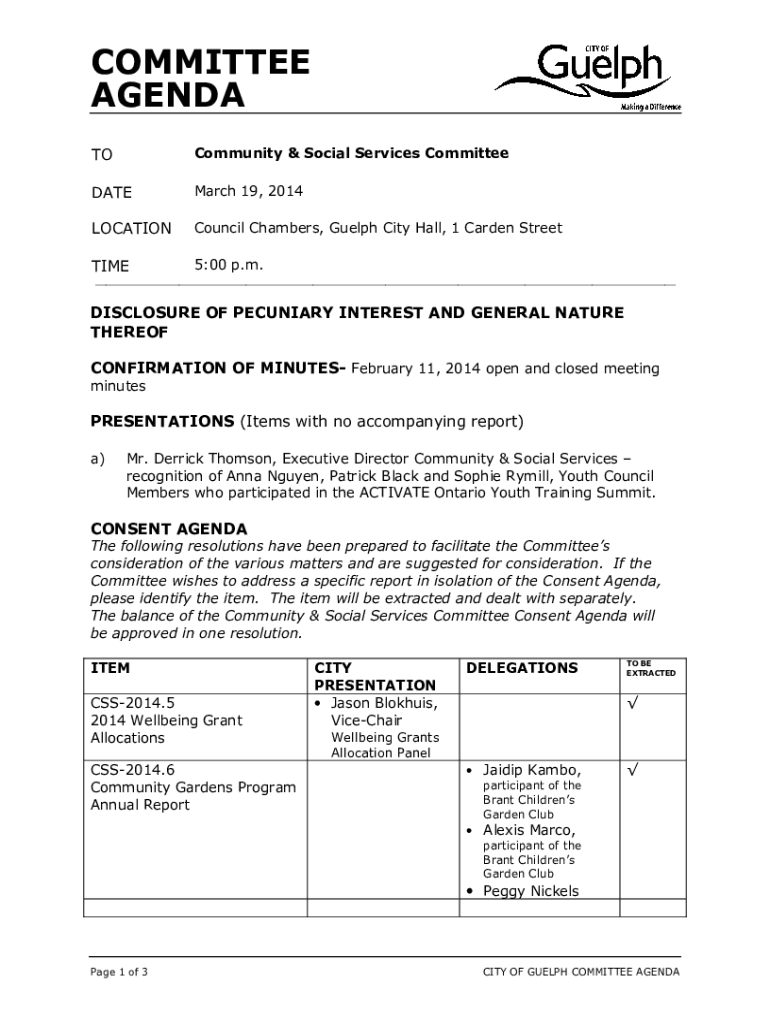 COMMITTEE AGENDA

CITY OF Guelph
Making a Difference

TO Community & Social Services Committee

DATE March 19, 2014

LOCATION Council Chambers, Guelph City Hall, 1 Carden Street

TIME 5:00 p.m.

DISCLOSURE OF PECUNIARY INTEREST AND GENERAL NATURE THEREOF

CONFIRMATION OF MINUTES- February 11, 2014 open and closed meeting minutes

PRESENTATIONS (Items with no accompanying report)

a) Mr. Derrick Thomson, Executive Director Community & Social Services – recognition of Anna Nguyen, Patrick Black and Sophie Rymill, Youth Council Members who participated in the ACTIVATE Ontario Youth Training Summit.

CONSENT AGENDA
The following resolutions have been prepared to facilitate the Committee's consideration of the various matters and are suggested for consideration. If the Committee wishes to address a specific report in isolation of the Consent Agenda, please identify the item. The item will be extracted and dealt with separately. The balance of the Community & Social Services Committee Consent Agenda will be approved in one resolution.

| ITEM | CITY PRESENTATION | DELEGATIONS | TO BE EXTRACTED |
|---|---|---|---|
| CSS-2014.5 2014 Wellbeing Grant Allocations | • Jason Blokhuis, Vice-Chair Wellbeing Grants Allocation Panel | | √ |
| CSS-2014.6 Community Gardens Program Annual Report | | • Jaidip Kambo, participant of the Brant Children's Garden Club • Alexis Marco, participant of the Brant Children's Garden Club • Peggy Nickels | √ |
| | | | |

Page 1 of 3

CITY OF GUELPH COMMITTEE AGENDA